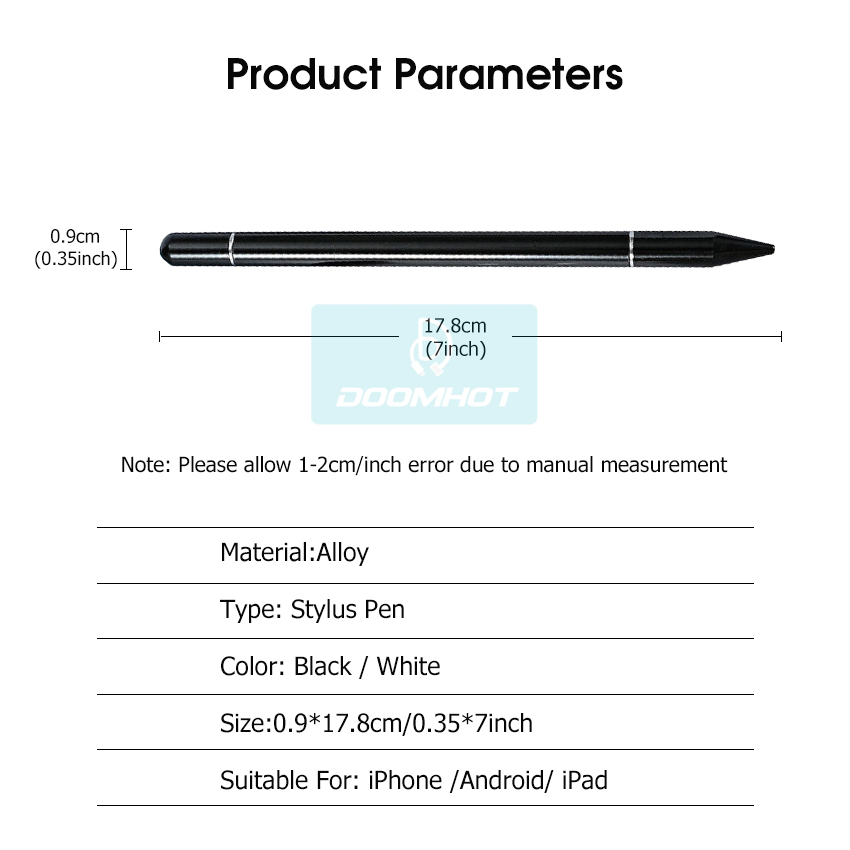 Product Parameters

0.9cm
(0.35inch)

17.8cm
(7inch)

DOOMHOT

Note: Please allow 1-2cm/inch error due to manual measurement

Material:Alloy

Type: Stylus Pen

Color: Black / White

Size:0.9*17.8cm/0.35*7inch

Suitable For: iPhone /Android/ iPad